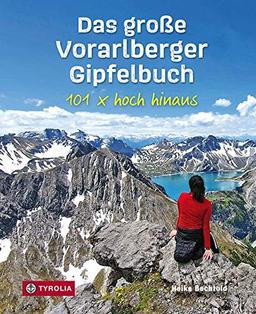 Das große
Vorarlberger
Gipfelbuch

101 x hoch hinaus

TYROLIA

Heike Bechtold